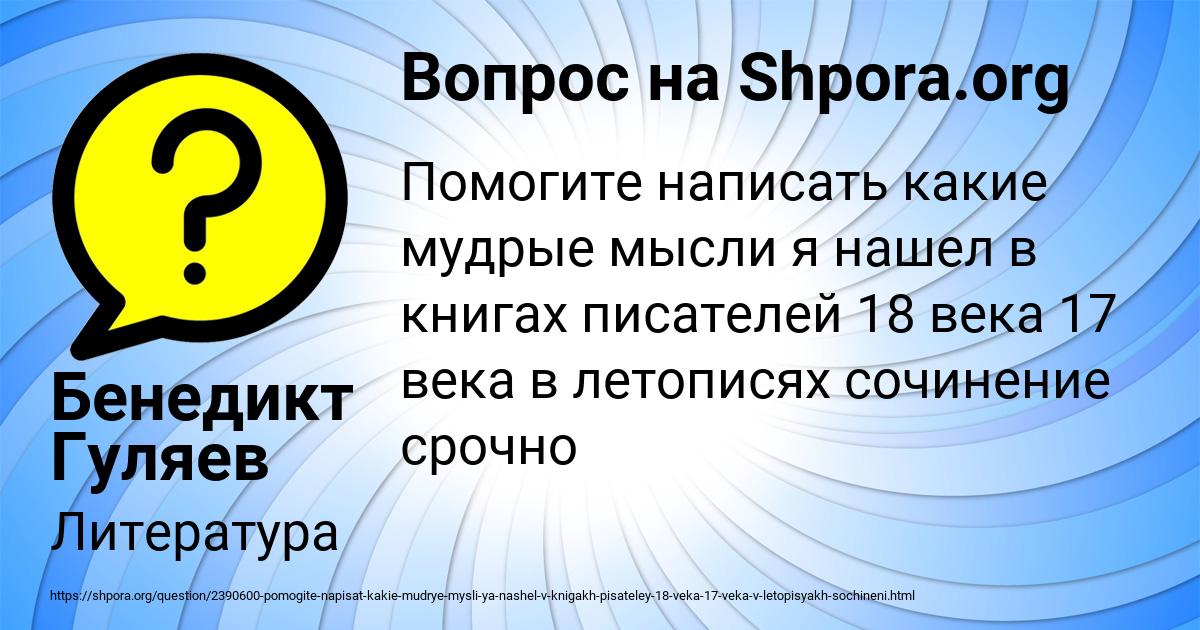 Вопрос на Shpora.org

Помогите написать какие мудрые мысли я нашел в книгах писателей 18 века 17 века в летописях сочинение срочно

Бенедикт Гуляев

Литература

https://shpora.org/question/2390600-pomogite-napisat-kakie-mudrye-mysli-ya-nashel-v-knigakh-pisateley-18-veka-17-veka-v-letopisyakh-sochineni.html